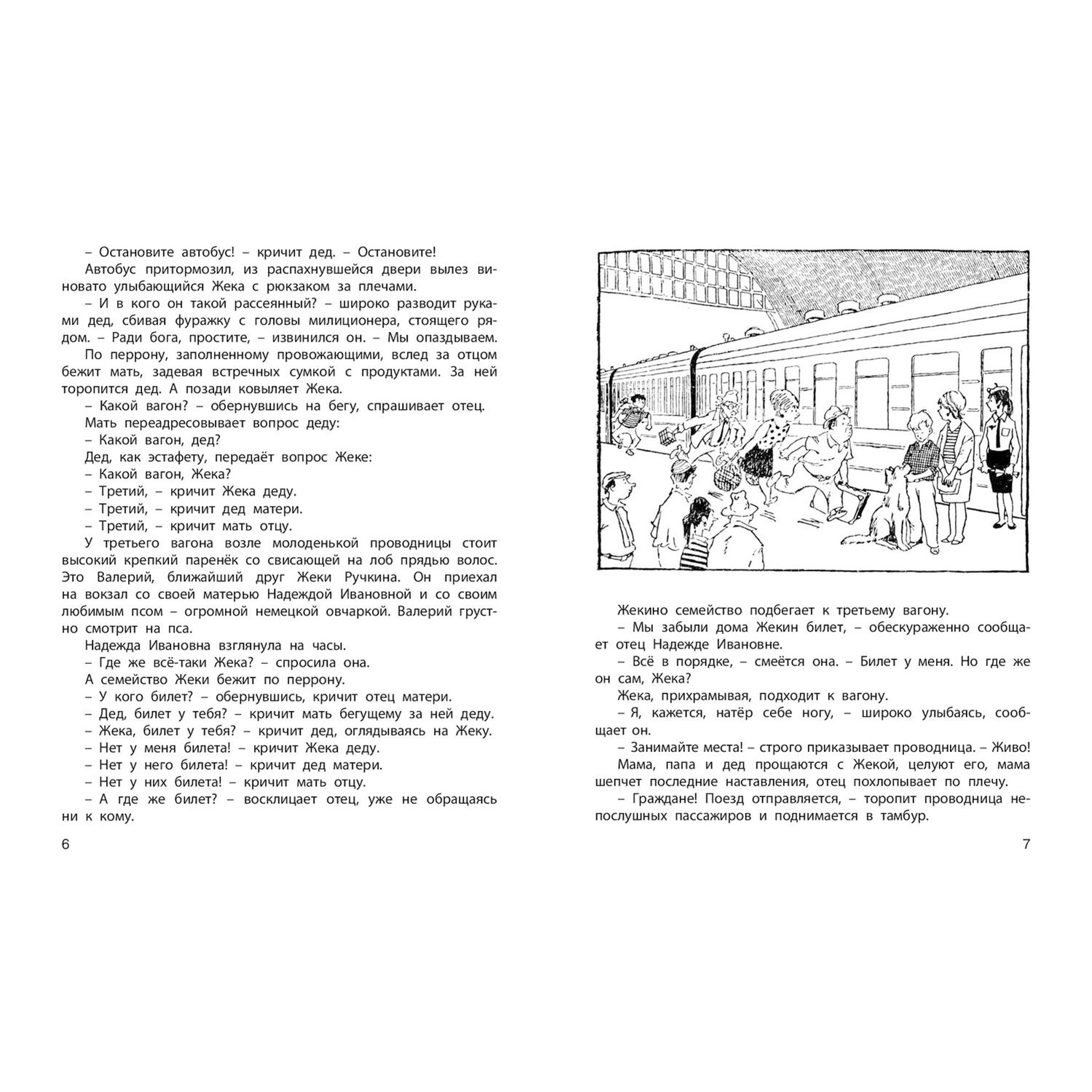 – Остановите автобус! – кричит дед. – Остановите!

Автобус притормозил, из распахнувшейся двери вылез виновато улыбающийся Жека с рюкзаком за плечами.

– И в кого он такой рассеянный? – широко разводит руками дед, сбивая фуражку с головы милиционера, стоящего рядом. – Ради бога, простите, – извинился он. – Мы опаздываем.

По перрону, заполненному провожающими, вслед за отцом бежит мать, задевая встречных сумкой с продуктами. За ней торопится дед. А позади ковыляет Жека.

– Какой вагон? – обернувшись на бегу, спрашивает отец.

Мать переадресовывает вопрос деду:

– Какой вагон, дед?

Дед, как эстафету, передаёт вопрос Жеке:

– Какой вагон, Жека?

– Третий, – кричит Жека деду.

– Третий, – кричит дед матери.

– Третий, – кричит мать отцу.

У третьего вагона возле молоденькой проводницы стоит высокий крепкий паренёк со свисающей на лоб прядью волос. Это Валерий, ближайший друг Жеки Ручкина. Он приехал на вокзал со своей матерью Надеждой Ивановной и со своим любимым псом – огромной немецкой овчаркой. Валерий грустно смотрит на пса.

Надежда Ивановна взглянула на часы.

– Где же всё-таки Жека? – спросила она.

А семейство Жеки бежит по перрону.

– У кого билет? – обернувшись, кричит отец матери.

– Дед, билет у тебя? – кричит мать бегущему за ней деду.

– Жека, билет у тебя? – кричит дед, оглядываясь на Жеку.

– Нет у меня билета! – кричит Жека деду.

– Нет у него билета! – кричит дед матери.

– Нет у них билета! – кричит мать отцу.

– А где же билет? – восклицает отец, уже не обращаясь ни к кому.

6

Жекино семейство подбегает к третьему вагону.

– Мы забыли дома Жекин билет, – обескураженно сообщает отец Надежде Ивановне.

– Всё в порядке, – смеётся она. – Билет у меня. Но где же он сам, Жека?

Жека, прихрамывая, подходит к вагону.

– Я, кажется, натёр себе ногу, – широко улыбаясь, сообщает он.

– Занимайте места! – строго приказывает проводница. – Живо!

Мама, папа и дед прощаются с Жекой, целуют его, мама шепчет последние наставления, отец похлопывает по плечу.

– Граждане! Поезд отправляется, – торопит проводница непослушных пассажиров и поднимается в тамбур.

7